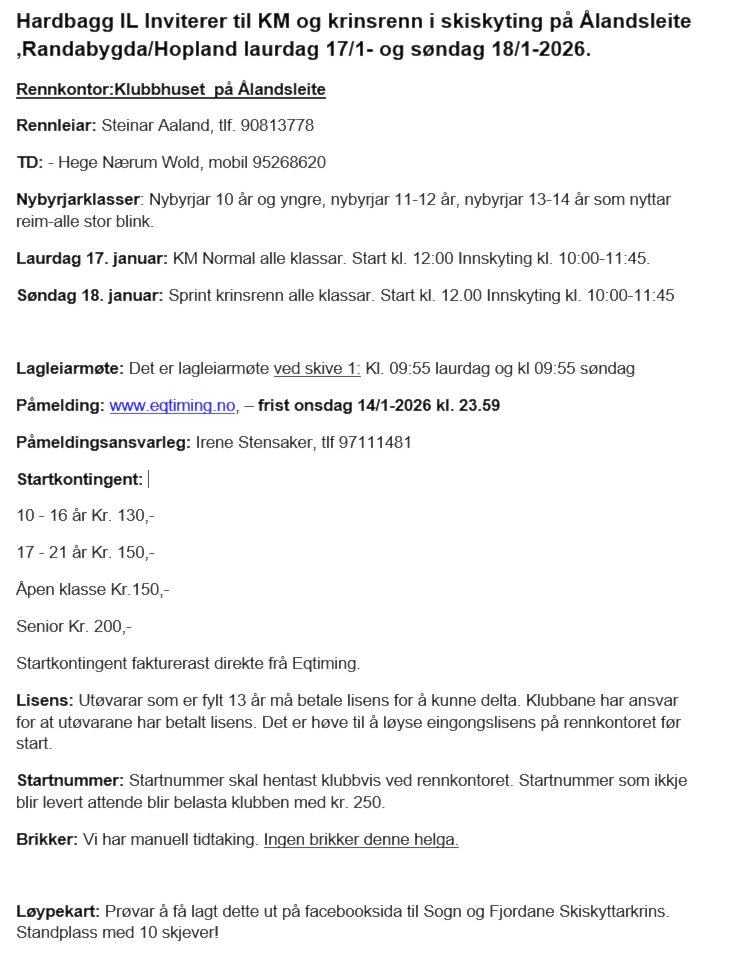 Hardbagg IL Inviterer til KM og krinsrenn i skiskyting på Ålandsleite ,Randabygda/Hopland laurdag 17/1- og søndag 18/1-2026.

Rennkontor:Klubbhuset på Ålandsleite

Rennleiar: Steinar Aaland, tlf. 90813778

TD: - Hege Nærum Wold, mobil 95268620

Nybyrjarklasser: Nybyrjar 10 år og yngre, nybyrjar 11-12 år, nybyrjar 13-14 år som nyttar reim-alle stor blink.

Laurdag 17. januar: KM Normal alle klassar. Start kl. 12:00 Innskyting kl. 10:00-11:45.

Søndag 18. januar: Sprint krinsrenn alle klassar. Start kl. 12.00 Innskyting kl. 10:00-11:45

Lagleiarmøte: Det er lagleiarmøte ved skive 1: Kl. 09:55 laurdag og kl 09:55 søndag

Påmelding: www.eqtiming.no, – frist onsdag 14/1-2026 kl. 23.59

Påmeldingsansvarleg: Irene Stensaker, tlf 97111481

Startkontingent:

10 - 16 år Kr. 130,-

17 - 21 år Kr. 150,-

Åpen klasse Kr.150,-

Senior Kr. 200,-

Startkontingent fakturerast direkte frå Eqtiming.

Lisens: Utøvarar som er fylt 13 år må betale lisens for å kunne delta. Klubbane har ansvar for at utøvarane har betalt lisens. Det er høve til å løyse eingongslisens på rennkontoret før start.

Startnummer: Startnummer skal hentast klubbvis ved rennkontoret. Startnummer som ikkje blir levert attende blir belasta klubben med kr. 250.

Brikker: Vi har manuell tidtaking. Ingen brikker denne helga.

Løypekart: Prøvar å få lagt dette ut på facebooksida til Sogn og Fjordane Skiskyttarkrins. Standplass med 10 skjever!